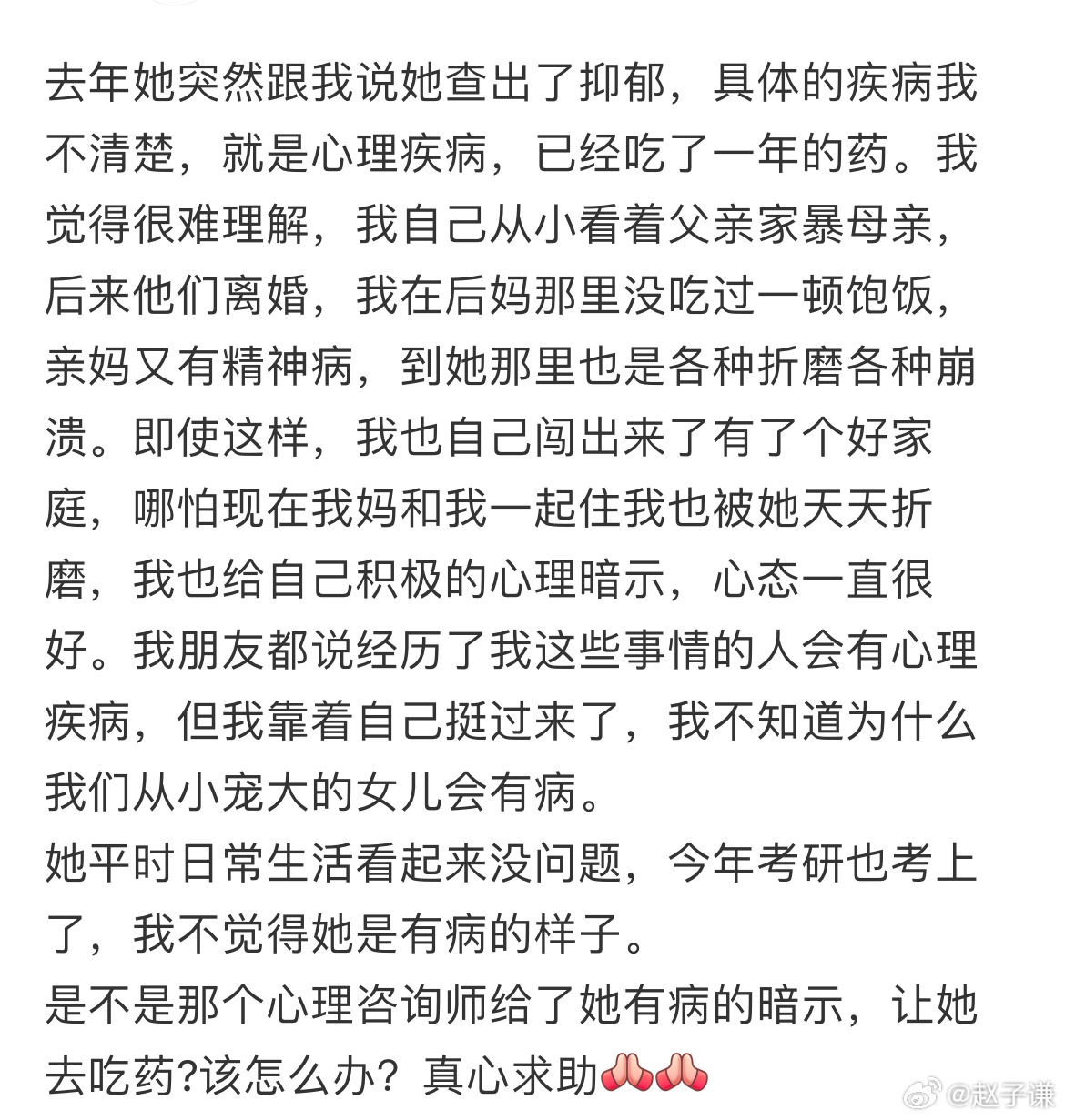 去年她突然跟我说她查出了抑郁，具体的疾病我不清楚，就是心理疾病，已经吃了一年的药。我觉得很难理解，我自己从小看着父亲家暴母亲，后来他们离婚，我在后妈那里没吃过一顿饱饭，亲妈又有精神病，到她那里也是各种折磨各种崩溃。即使这样，我也自己闯出来了有了个好家庭，哪怕现在我妈和我一起住我也被她天天折磨，我也给自己积极的心理暗示，心态一直很好。我朋友都说经历了我这些事情的人会有心理疾病，但我靠着自己挺过来了，我不知道为什么我们从小宠大的女儿会有病。
她平时日常生活看起来没问题，今年考研也考上了，我不觉得她是有病的样子。
是不是那个心理咨询师给了她有病的暗示，让她去吃药?该怎么办？真心求助🙏🙏

@赵子谦